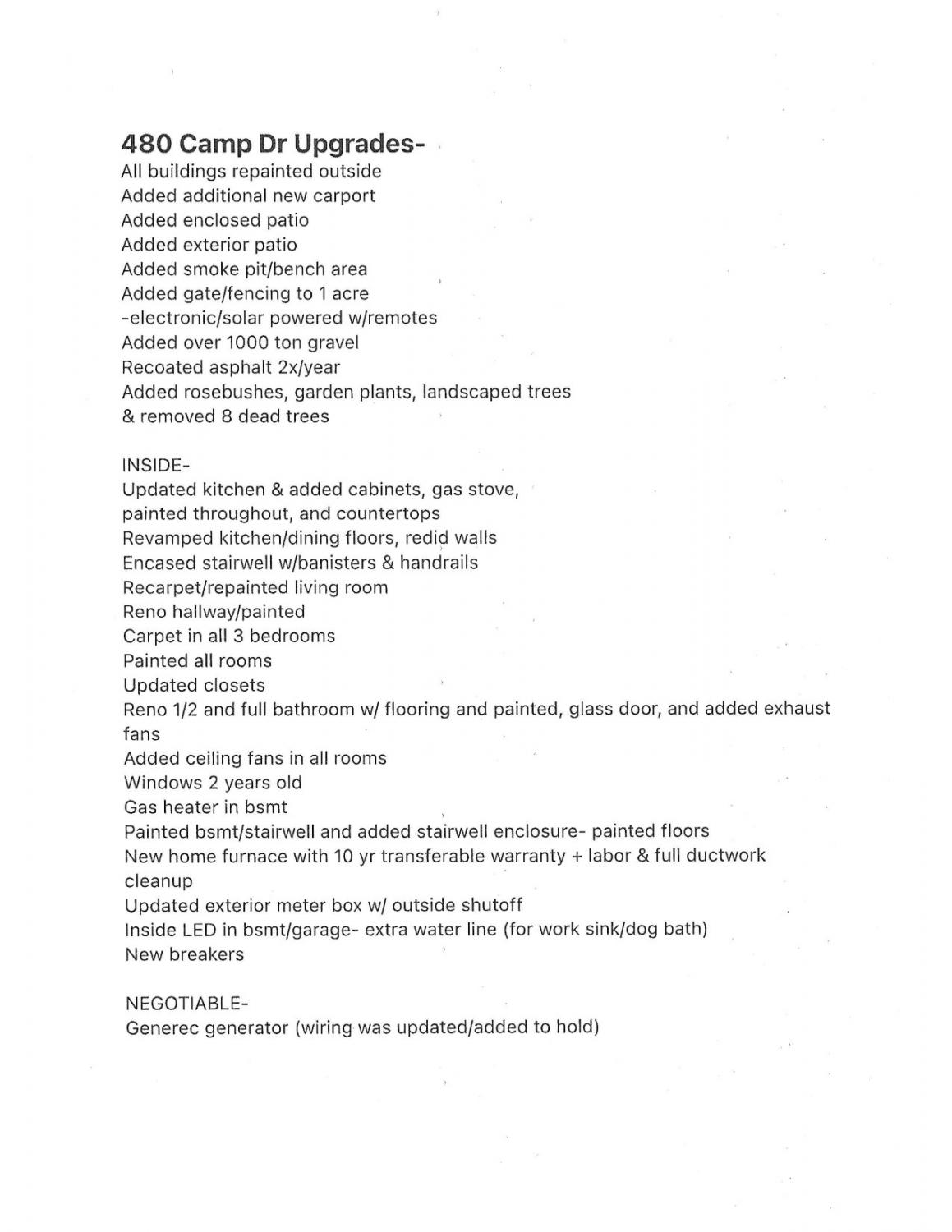 480 Camp Dr Upgrades-
All buildings repainted outside
Added additional new carport
Added enclosed patio
Added exterior patio
Added smoke pit/bench area
Added gate/fencing to 1 acre
-electronic/solar powered w/remotes
Added over 1000 ton gravel
Recoated asphalt 2x/year
Added rosebushes, garden plants, landscaped trees & removed 8 dead trees

INSIDE-
Updated kitchen & added cabinets, gas stove, painted throughout, and countertops
Revamped kitchen/dining floors, redid walls
Encased stairwell w/banisters & handrails
Recarpet/repainted living room
Reno hallway/painted
Carpet in all 3 bedrooms
Painted all rooms
Updated closets
Reno 1/2 and full bathroom w/ flooring and painted, glass door, and added exhaust fans
Added ceiling fans in all rooms
Windows 2 years old
Gas heater in bsmt
Painted bsmt/stairwell and added stairwell enclosure- painted floors
New home furnace with 10 yr transferable warranty + labor & full ductwork cleanup
Updated exterior meter box w/ outside shutoff
Inside LED in bsmt/garage- extra water line (for work sink/dog bath)
New breakers

NEGOTIABLE-
Generec generator (wiring was updated/added to hold)